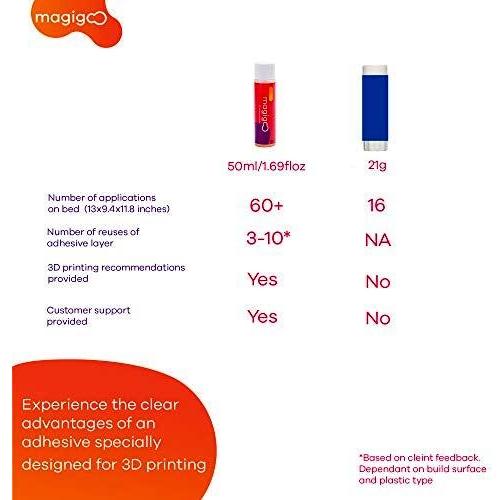 magigoo

magigoo

| | 50ml/1.69floz | 21g |
|---|---|---|
| Number of applications on bed (13x9.4x11.8 inches) | 60+ | 16 |
| Number of reuses of adhesive layer | 3-10* | NA |
| 3D printing recommendations provided | Yes | No |
| Customer support provided | Yes | No |

Experience the clear advantages of an adhesive specially designed for 3D printing

*Based on cleint feedback. Dependant on build surface and plastic type